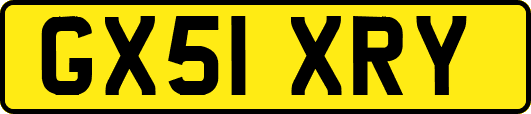 GX51 XRY